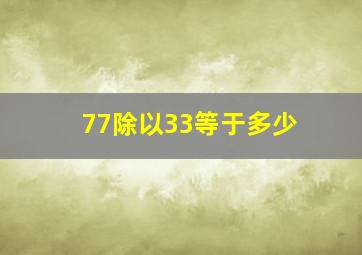 77除以33等于多少